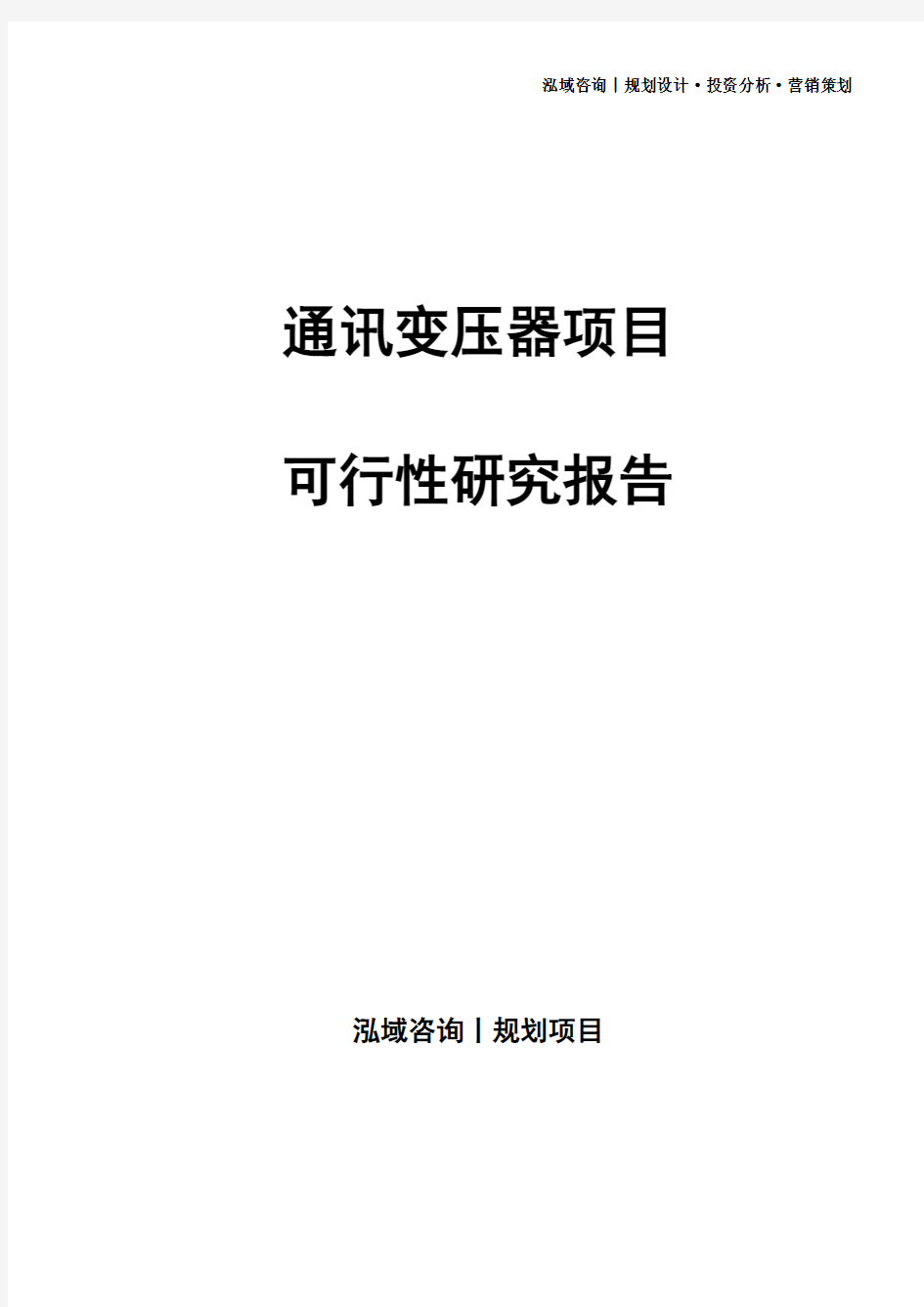 泓域咨询丨规划设计·投资分析·营销策划

通讯变压器项目

可行性研究报告

泓域咨询丨规划项目